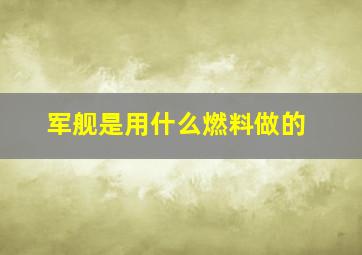 军舰是用什么燃料做的